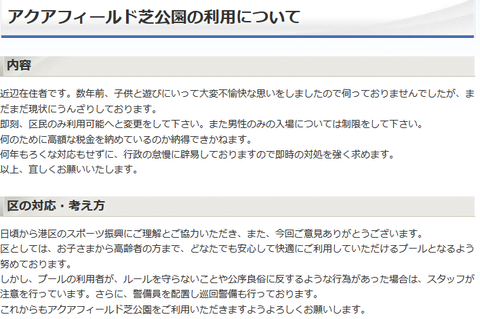 アクアフィールド芝公園の利用について

内容

近辺在住者です。数年前、子供と遊びにいって大変不愉快な思いをしましたので伺っておりませんでしたが、まだまだ現状にうんざりしております。
即刻、区民のみ利用可能へと変更をして下さい。また男性のみの入場については制限をして下さい。
何のために高額な税金を納めているのか納得できかねます。
何年もろくな対応もせずに、行政の怠慢に辟易しておりますので即時の対処を強く求めます。
以上、宜しくお願いいたします。

区の対応・考え方

日頃から港区のスポーツ振興にご理解とご協力いただき、また、今回ご意見ありがとうございます。
区としては、お子さまから高齢者の方まで、どなたでも安心して快適にご利用していただけるプールとなるよう努めております。
しかし、プールの利用者が、ルールを守らないことや公序良俗に反するような行為があった場合は、スタッフが注意を行っています。さらに、警備員を配置し巡回警備も行っております。
これからもアクアフィールド芝公園をご利用いただきますようよろしくお願いします。